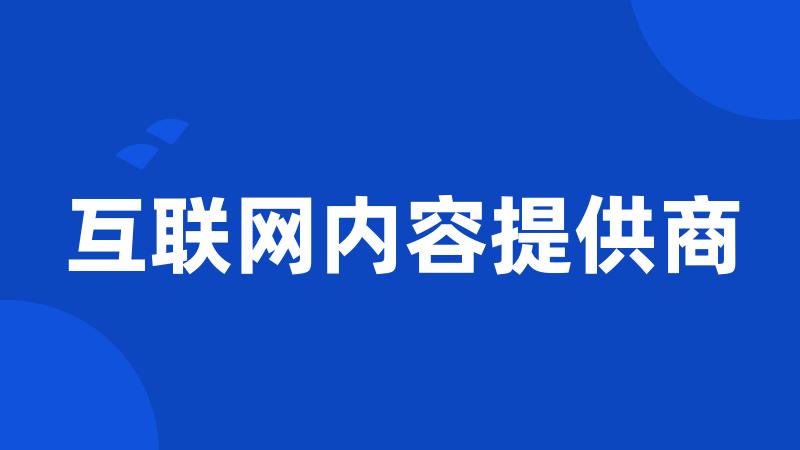 互联网内容提供商